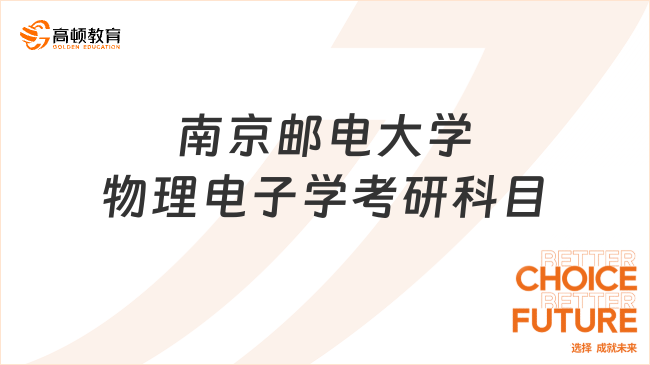 高顿教育
GOLDEN EDUCATION

南京邮电大学
物理电子学考研科目

BETTER
CHOICE
BETTER
FUTURE
选择 成就未来